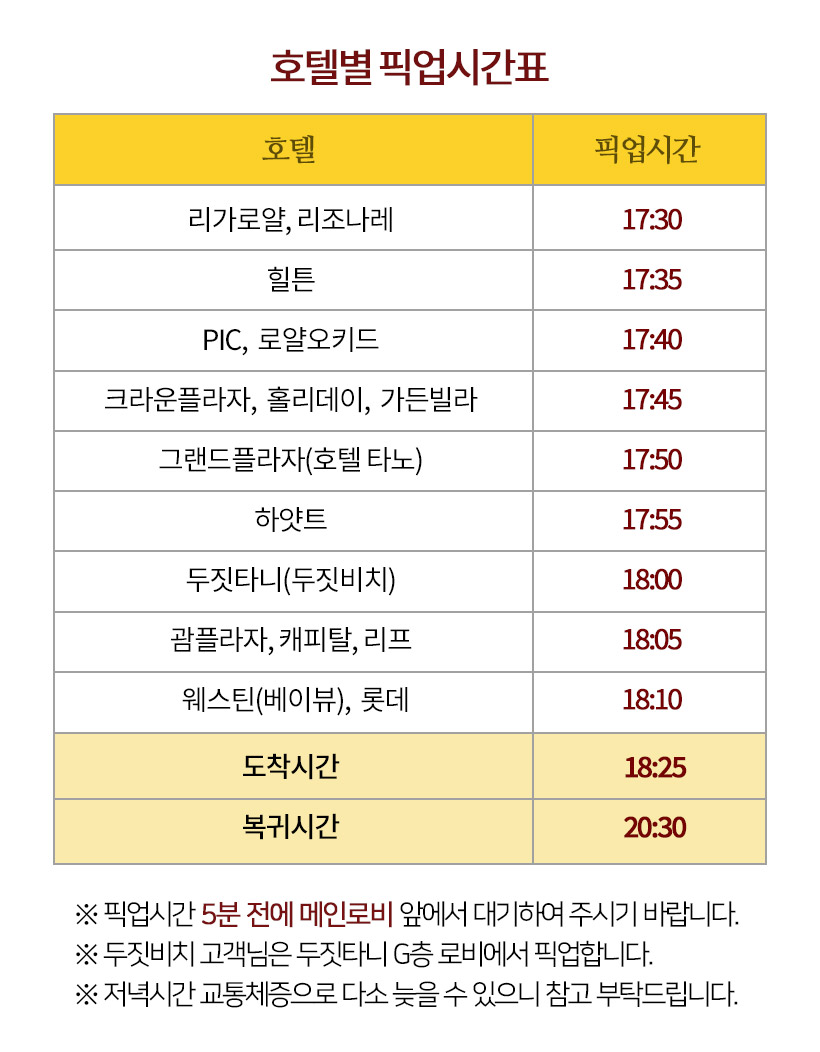 호텔별 픽업시간표

| 호텔 | 픽업시간 |
|---|---|
| 리가로얄, 리조나레 | 17:30 |
| 힐튼 | 17:35 |
| PIC, 로얄오키드 | 17:40 |
| 크라운플라자, 홀리데이, 가든빌라 | 17:45 |
| 그랜드플라자(호텔 타노) | 17:50 |
| 하얏트 | 17:55 |
| 두짓타니(두짓비치) | 18:00 |
| 괌플라자, 캐피탈, 리프 | 18:05 |
| 웨스틴(베이뷰), 롯데 | 18:10 |
| 도착시간 | 18:25 |
| 복귀시간 | 20:30 |

※ 픽업시간 5분 전에 메인로비 앞에서 대기하여 주시기 바랍니다.
※ 두짓비치 고객님은 두짓타니 G층 로비에서 픽업합니다.
※ 저녁시간 교통체증으로 다소 늦을 수 있으니 참고 부탁드립니다.